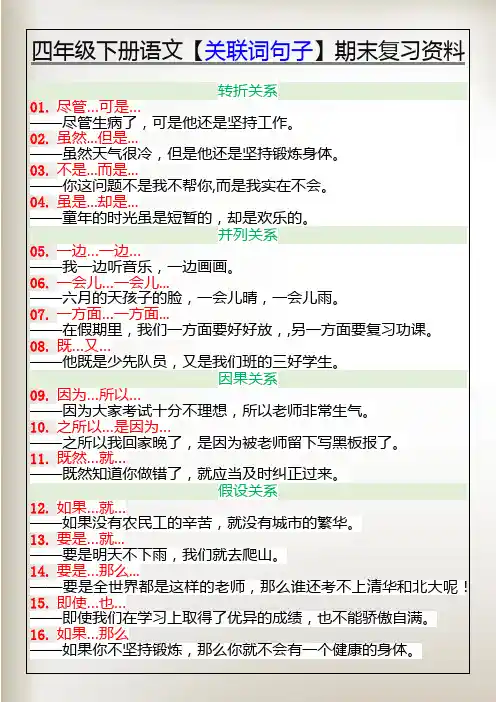 四年级下册语文【关联词句子】期末复习资料

转折关系

01. 尽管...可是...

——尽管生病了，可是他还是坚持工作。

02. 虽然...但是...

——虽然天气很冷，但是他还是坚持锻炼身体。

03. 不是...而是...

——你这问题不是我不帮你,而是我实在不会。

04. 虽是...却是...

——童年的时光虽是短暂的，却是欢乐的。

并列关系

05. 一边...一边...

——我一边听音乐，一边画画。

06. 一会儿...一会儿...

——六月的天孩子的脸，一会儿晴，一会儿雨。

07. 一方面...一方面...

——在假期里，我们一方面要好好放，,另一方面要复习功课。

08. 既...又...

——他既是少先队员，又是我们班的三好学生。

因果关系

09. 因为...所以...

——因为大家考试十分不理想，所以老师非常生气。

10. 之所以...是因为...

——之所以我回家晚了，是因为被老师留下写黑板报了。

11. 既然...就...

——既然知道你做错了，就应当及时纠正过来。

假设关系

12. 如果...就...

——如果没有农民工的辛苦，就没有城市的繁华。

13. 要是...就...

——要是明天不下雨，我们就去爬山。

14. 要是...那么...

——要是全世界都是这样的老师，那么谁还考不上清华和北大呢！

15. 即使...也...

——即使我们在学习上取得了优异的成绩，也不能骄傲自满。

16. 如果...那么

——如果你不坚持锻炼，那么你就不会有一个健康的身体。